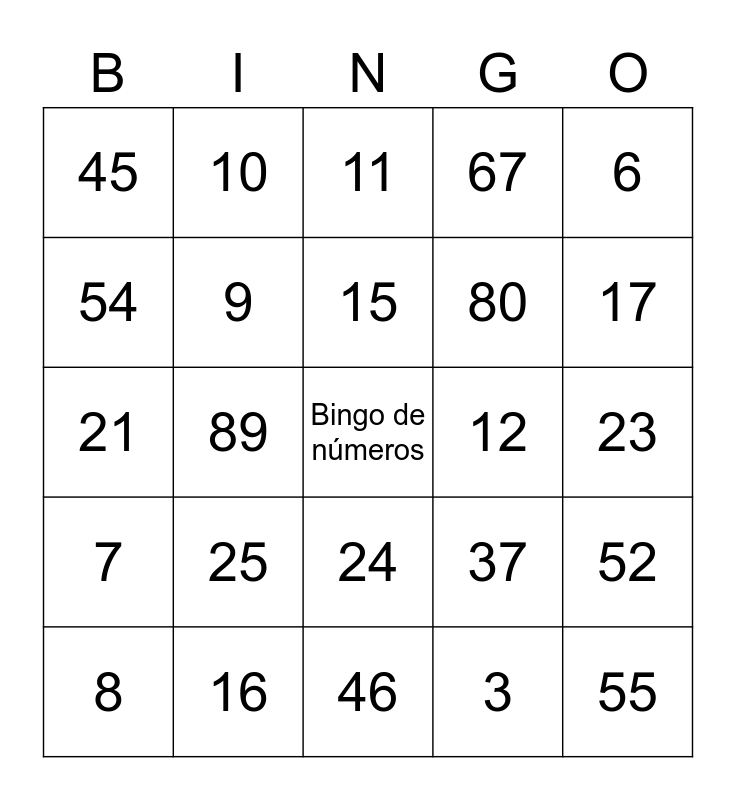 | B | I | N | G | O |
|---|---|---|---|---|
| 45 | 10 | 11 | 67 | 6 |
| 54 | 9 | 15 | 80 | 17 |
| 21 | 89 | Bingo de números | 12 | 23 |
| 7 | 25 | 24 | 37 | 52 |
| 8 | 16 | 46 | 3 | 55 |